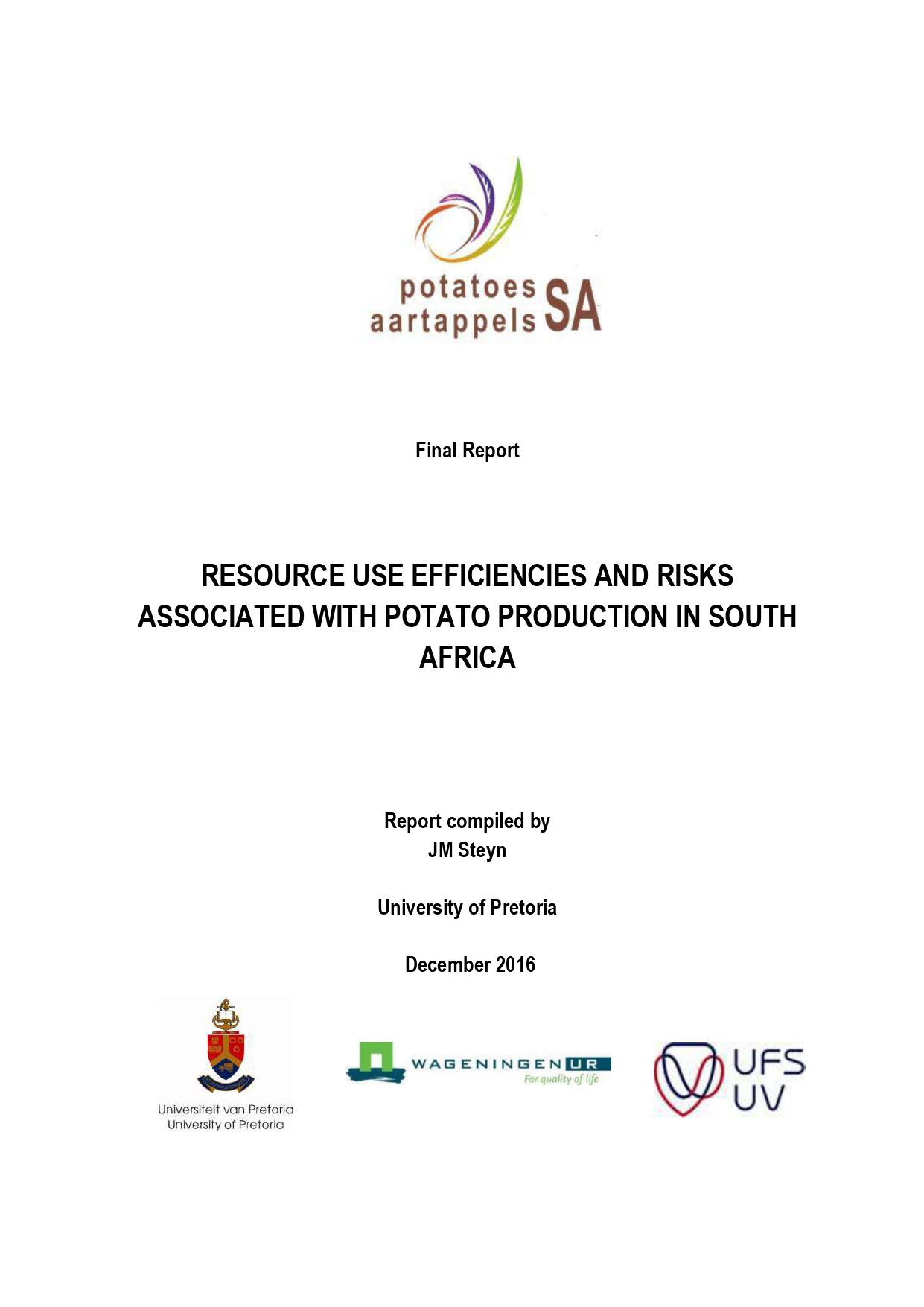 potatoes aartappels SA

Final Report

RESOURCE USE EFFICIENCIES AND RISKS ASSOCIATED WITH POTATO PRODUCTION IN SOUTH AFRICA

Report compiled by
JM Steyn

University of Pretoria

December 2016

Universiteit van Pretoria
University of Pretoria

WAGENINGEN UR
For quality of life

UFS
UV